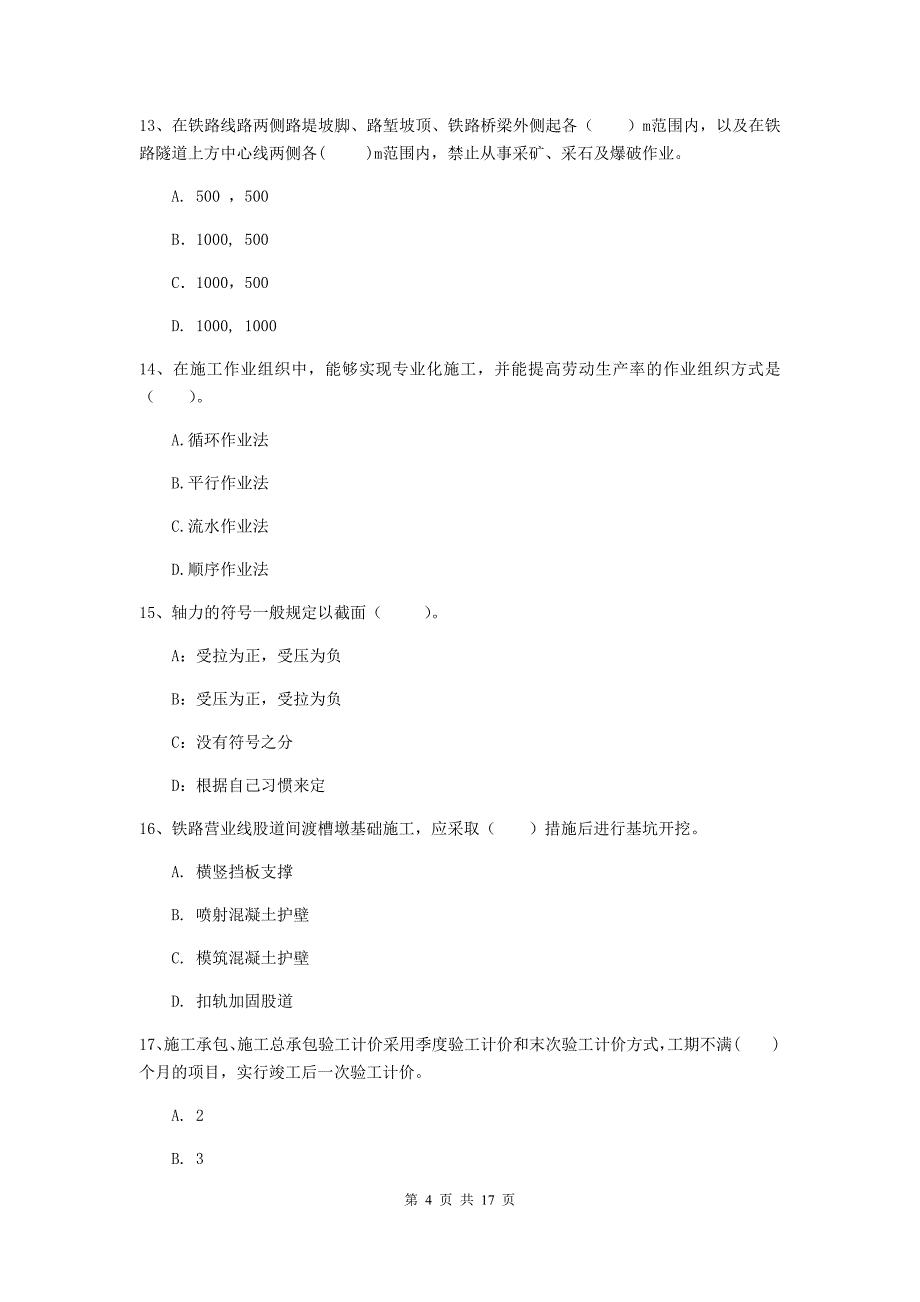 13、在铁路线路两侧路堤坡脚、路堑坡顶、铁路桥梁外侧起各（　　）m范围内，以及在铁路隧道上方中心线两侧各(　　)m范围内，禁止从事采矿、采石及爆破作业。

A. 500 ，500

B. 1000, 500

C. 1000，500

D. 1000, 1000

14、在施工作业组织中，能够实现专业化施工，并能提高劳动生产率的作业组织方式是（　　）。

A.循环作业法

B.平行作业法

C.流水作业法

D.顺序作业法

15、轴力的符号一般规定以截面（　　）。

A：受拉为正，受压为负

B：受压为正，受拉为负

C：没有符号之分

D：根据自己习惯来定

16、铁路营业线股道间渡槽墩基础施工，应采取（　　）措施后进行基坑开挖。

A. 横竖挡板支撑

B. 喷射混凝土护壁

C. 模筑混凝土护壁

D. 扣轨加固股道

17、施工承包、施工总承包验工计价采用季度验工计价和末次验工计价方式，工期不满(　　)个月的项目，实行竣工后一次验工计价。

A. 2

B. 3

第 4 页 共 17 页